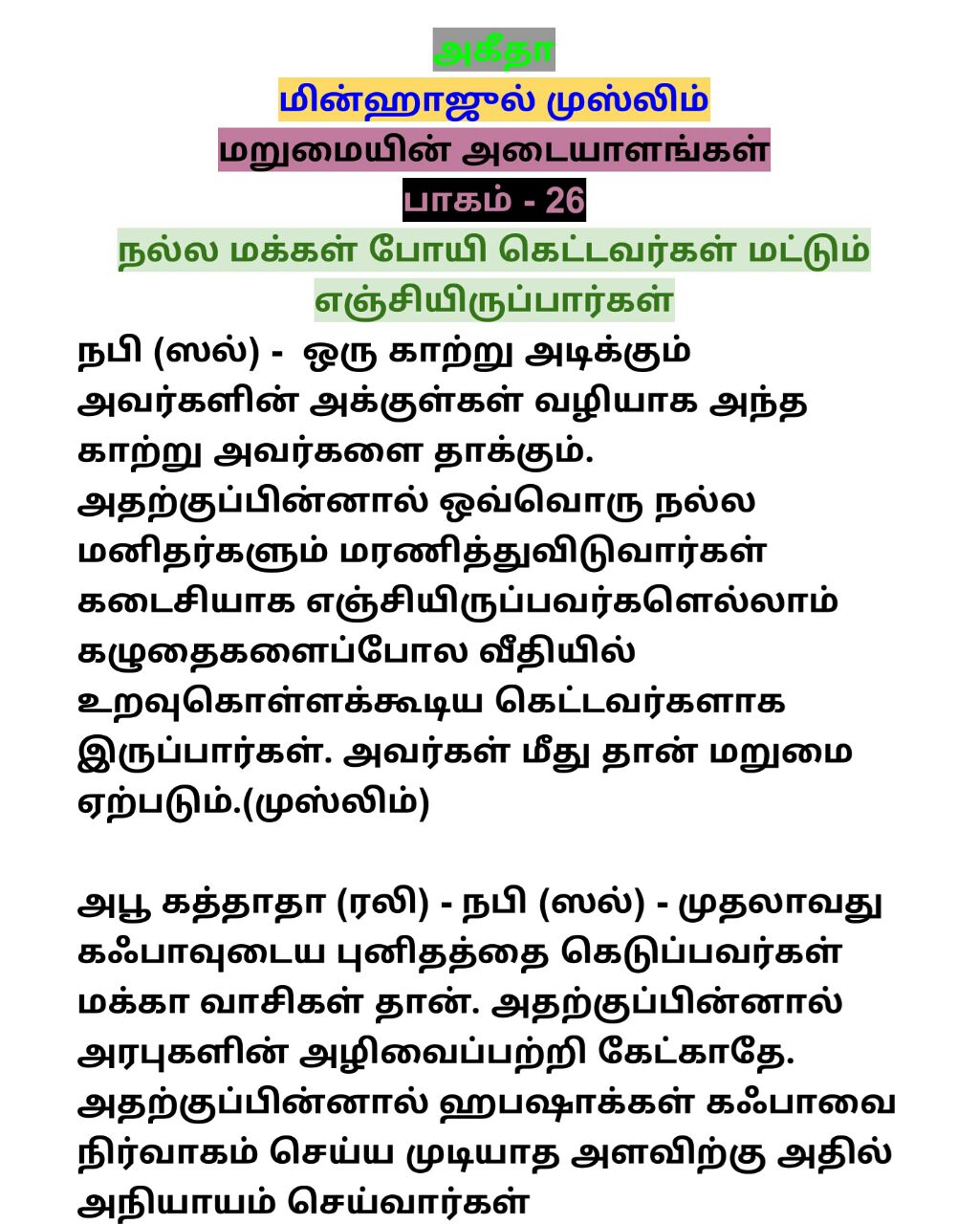 அகீதா

மின்ஹாஜுல் முஸ்லிம்

மறுமையின் அடையாளங்கள்

பாகம் - 26

நல்ல மக்கள் போயி கெட்டவர்கள் மட்டும் எஞ்சியிருப்பார்கள்

நபி (ஸல்) - ஒரு காற்று அடிக்கும் அவர்களின் அக்குள்கள் வழியாக அந்த காற்று அவர்களை தாக்கும். அதற்குப்பின்னால் ஒவ்வொரு நல்ல மனிதர்களும் மரணித்துவிடுவார்கள் கடைசியாக எஞ்சியிருப்பவர்களெல்லாம் கழுதைகளைப்போல வீதியில் உறவுகொள்ளக்கூடிய கெட்டவர்களாக இருப்பார்கள். அவர்கள் மீது தான் மறுமை ஏற்படும்.(முஸ்லிம்)

அபூ கத்தாதா (ரலி) - நபி (ஸல்) - முதலாவது கஃபாவுடைய புனிதத்தை கெடுப்பவர்கள் மக்கா வாசிகள் தான். அதற்குப்பின்னால் அரபுகளின் அழிவைப்பற்றி கேட்காதே. அதற்குப்பின்னால் ஹபஷாக்கள் கஃபாவை நிர்வாகம் செய்ய முடியாத அளவிற்கு அதில் அநியாயம் செய்வார்கள்